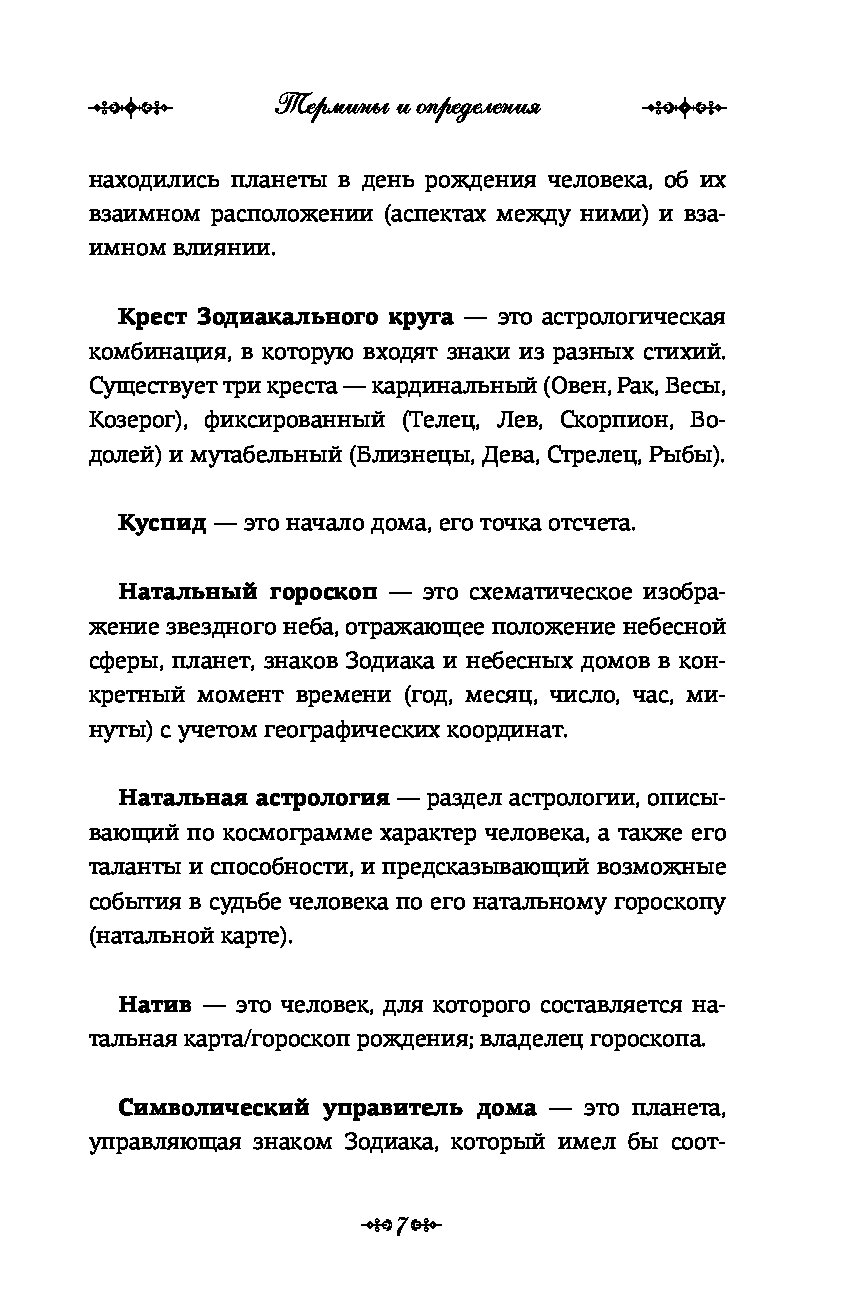 Термины и определения

находились планеты в день рождения человека, об их взаимном расположении (аспектах между ними) и взаимном влиянии.

Крест Зодиакального круга — это астрологическая комбинация, в которую входят знаки из разных стихий. Существует три креста — кардинальный (Овен, Рак, Весы, Козерог), фиксированный (Телец, Лев, Скорпион, Водолей) и мутабельный (Близнецы, Дева, Стрелец, Рыбы).

Куспид — это начало дома, его точка отсчета.

Натальный гороскоп — это схематическое изображение звездного неба, отражающее положение небесной сферы, планет, знаков Зодиака и небесных домов в конкретный момент времени (год, месяц, число, час, минуты) с учетом географических координат.

Натальная астрология — раздел астрологии, описывающий по космограмме характер человека, а также его таланты и способности, и предсказывающий возможные события в судьбе человека по его натальному гороскопу (натальной карте).

Натив — это человек, для которого составляется натальная карта/гороскоп рождения; владелец гороскопа.

Символический управитель дома — это планета, управляющая знаком Зодиака, который имел бы соот-

7